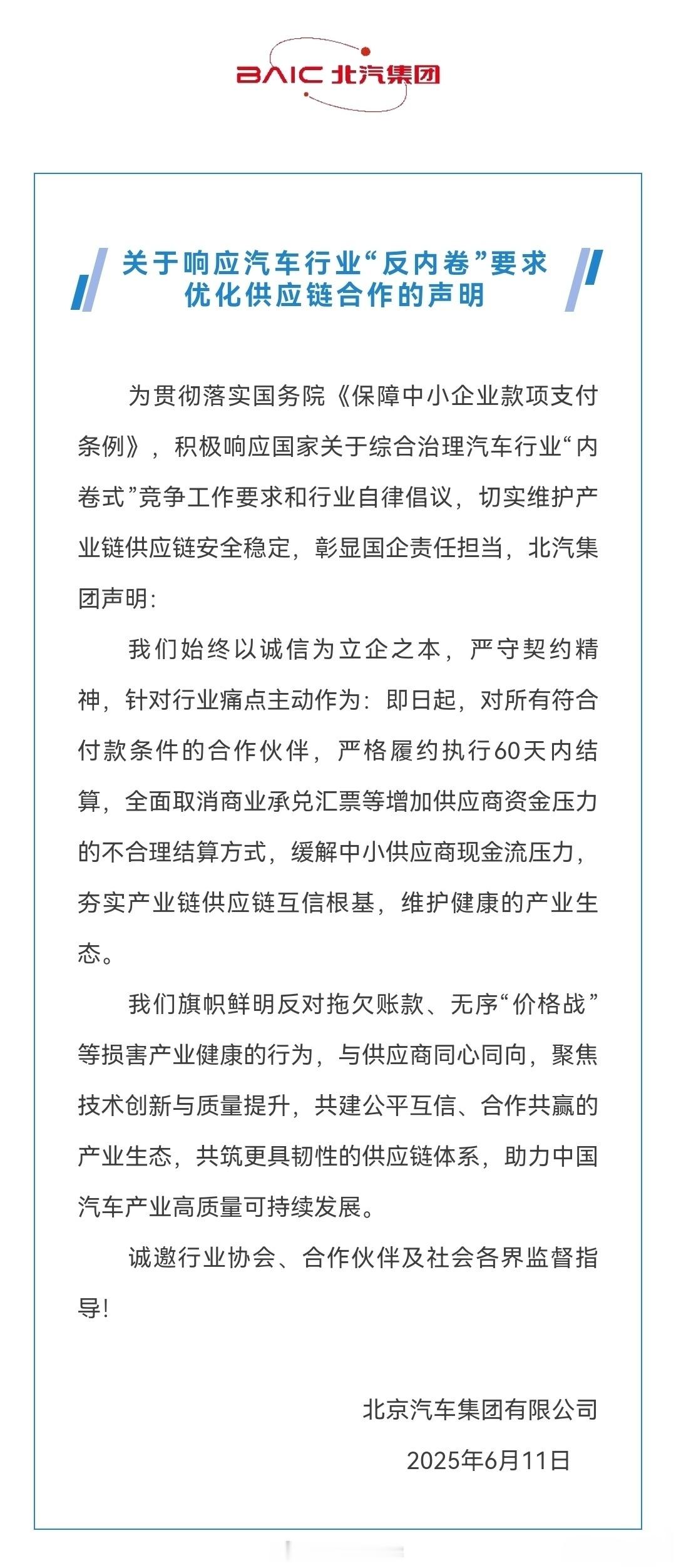 BAIC 北汽集团

关于响应汽车行业“反内卷”要求
优化供应链合作的声明

为贯彻落实国务院《保障中小企业款项支付条例》，积极响应国家关于综合治理汽车行业“内卷式”竞争工作要求和行业自律倡议，切实维护产业链供应链安全稳定，彰显国企责任担当，北汽集团声明：

我们始终以诚信为立企之本，严守契约精神，针对行业痛点主动作为：即日起，对所有符合付款条件的合作伙伴，严格履约执行60天内结算，全面取消商业承兑汇票等增加供应商资金压力的不合理结算方式，缓解中小供应商现金流压力，夯实产业链供应链互信根基，维护健康的产业生态。

我们旗帜鲜明反对拖欠账款、无序“价格战”等损害产业健康的行为，与供应商同心同向，聚焦技术创新与质量提升，共建公平互信、合作共赢的产业生态，共筑更具韧性的供应链体系，助力中国汽车产业高质量可持续发展。

诚邀行业协会、合作伙伴及社会各界监督指导！

北京汽车集团有限公司
2025年6月11日